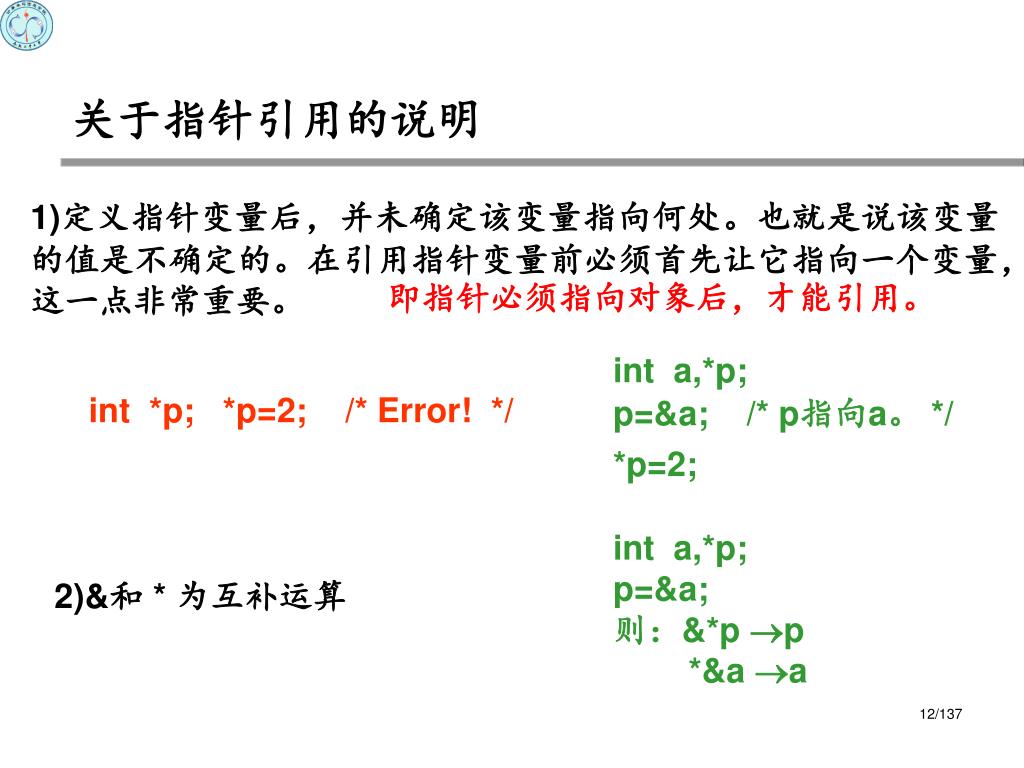 关于指针引用的说明

1)定义指针变量后，并未确定该变量指向何处。也就是说该变量的值是不确定的。在引用指针变量前必须首先让它指向一个变量，这一点非常重要。 即指针必须指向对象后，才能引用。

int *p; *p=2; /* Error! */

int a,*p;
p=&a; /* p指向a。 */
*p=2;

2)&和 * 为互补运算

int a,*p;
p=&a;
则：&*p $\rightarrow$p
*&a $\rightarrow$a

12/137